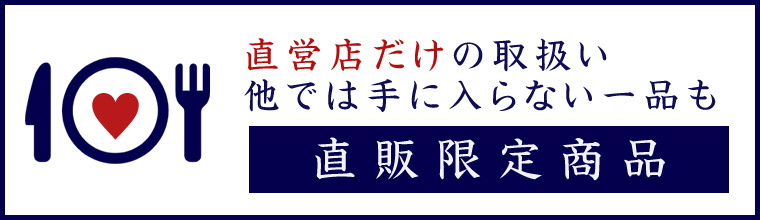 直営店だけの取扱い
他では手に入らない一品も

直販限定商品